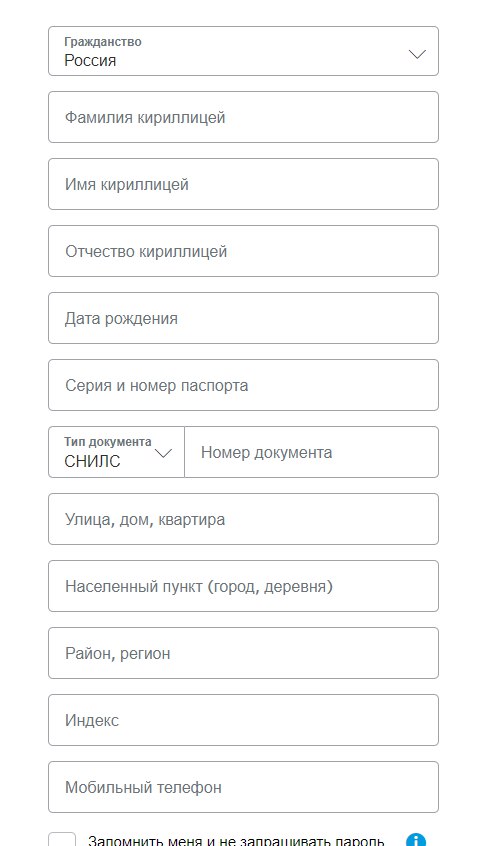 Гражданство
Россия

Фамилия кириллицей

Имя кириллицей

Отчество кириллицей

Дата рождения

Серия и номер паспорта

Тип документа
СНИЛС

Номер документа

Улица, дом, квартира

Населенный пункт (город, деревня)

Район, регион

Индекс

Мобильный телефон

Запомнить меня и не запрашивать пароль